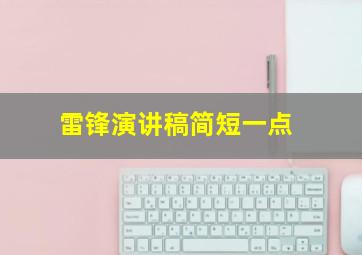 雷锋演讲稿简短一点